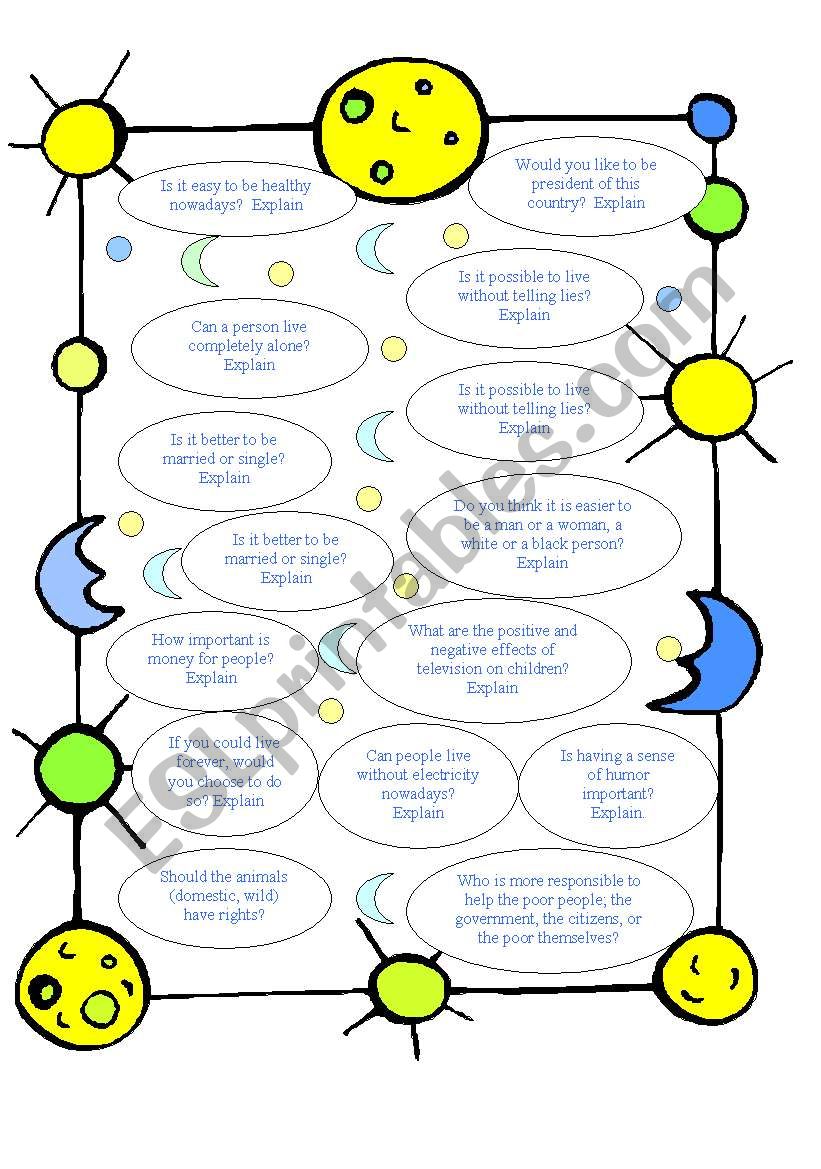 Is it easy to be healthy nowadays? Explain

Would you like to be president of this country? Explain

Is it possible to live without telling lies? Explain

Can a person live completely alone? Explain

Is it possible to live without telling lies? Explain

Is it better to be married or single? Explain

Do you think it is easier to be a man or a woman, a white or a black person? Explain

Is it better to be married or single? Explain

How important is money for people? Explain

What are the positive and negative effects of television on children? Explain

If you could live forever, would you choose to do so? Explain

Can people live without electricity nowadays? Explain

Is having a sense of humor important? Explain.

Should the animals (domestic, wild) have rights?

Who is more responsible to help the poor people; the government, the citizens, or the poor themselves?

ESLprintables.com